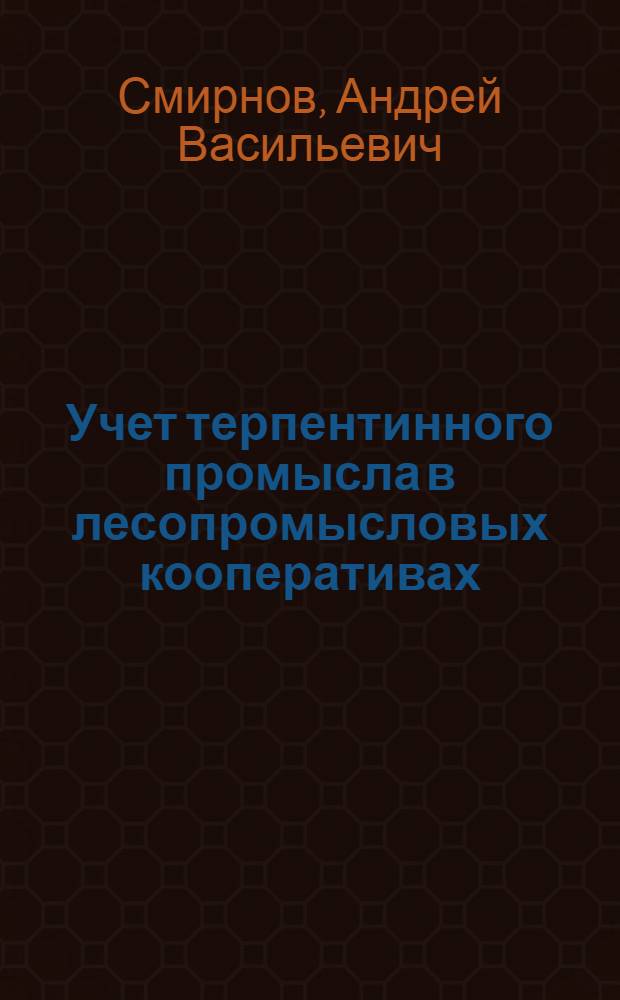 Смирнов, Андрей Васильевич

Учет терпентинного промысла в лесопромысловых кооперативах